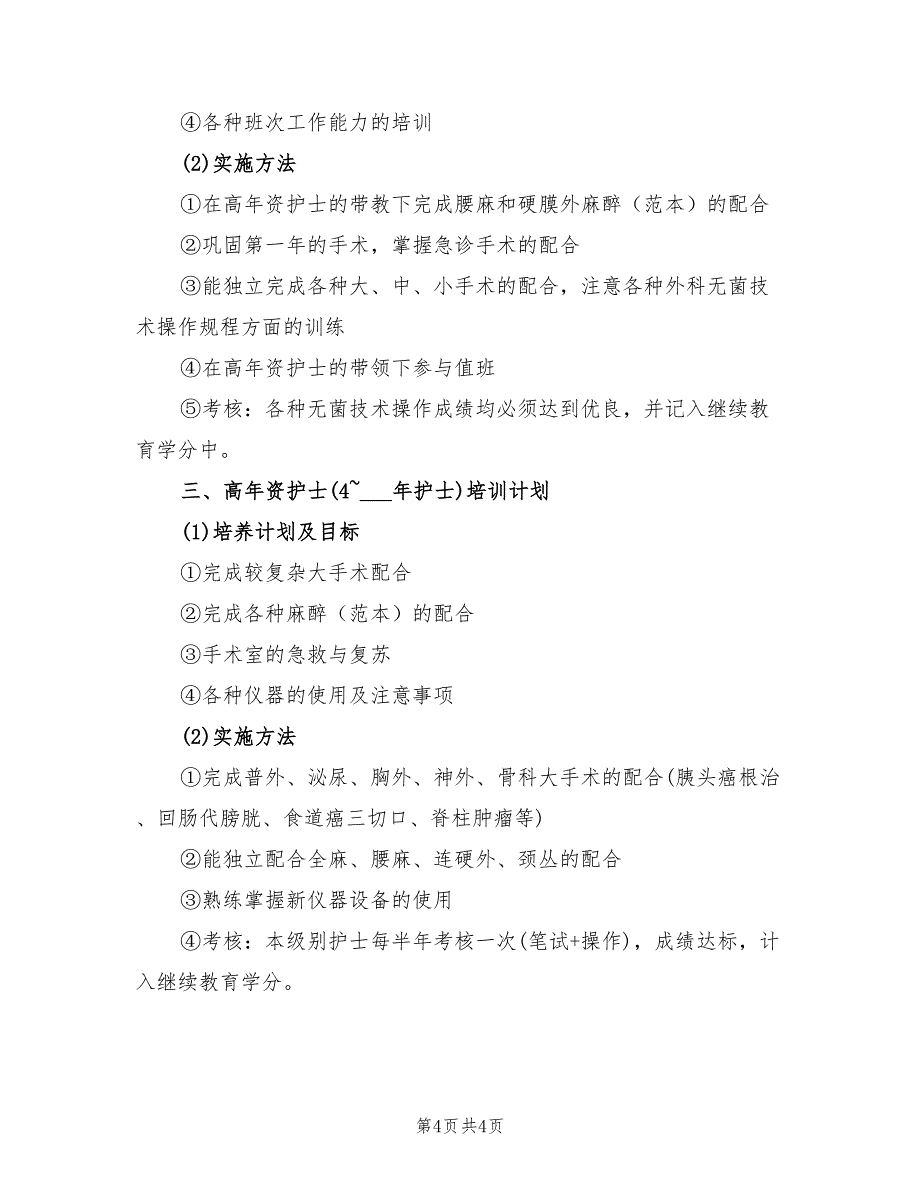 ④各种班次工作能力的培训

(2)实施方法

①在高年资护士的带教下完成腰麻和硬膜外麻醉（范本）的配合

②巩固第一年的手术，掌握急诊手术的配合

③能独立完成各种大、中、小手术的配合，注意各种外科无菌技术操作规程方面的训练

④在高年资护士的带领下参与值班

⑤考核：各种无菌技术操作成绩均必须达到优良，并记入继续教育学分中。

三、高年资护士(4~___年护士)培训计划

(1)培养计划及目标

①完成较复杂大手术配合

②完成各种麻醉（范本）的配合

③手术室的急救与复苏

④各种仪器的使用及注意事项

(2)实施方法

①完成普外、泌尿、胸外、神外、骨科大手术的配合(胰头癌根治、回肠代膀胱、食道癌三切口、脊柱肿瘤等)

②能独立配合全麻、腰麻、连硬外、颈丛的配合

③熟练掌握新仪器设备的使用

④考核：本级别护士每半年考核一次(笔试+操作)，成绩达标，计入继续教育学分。

第4页 共4页